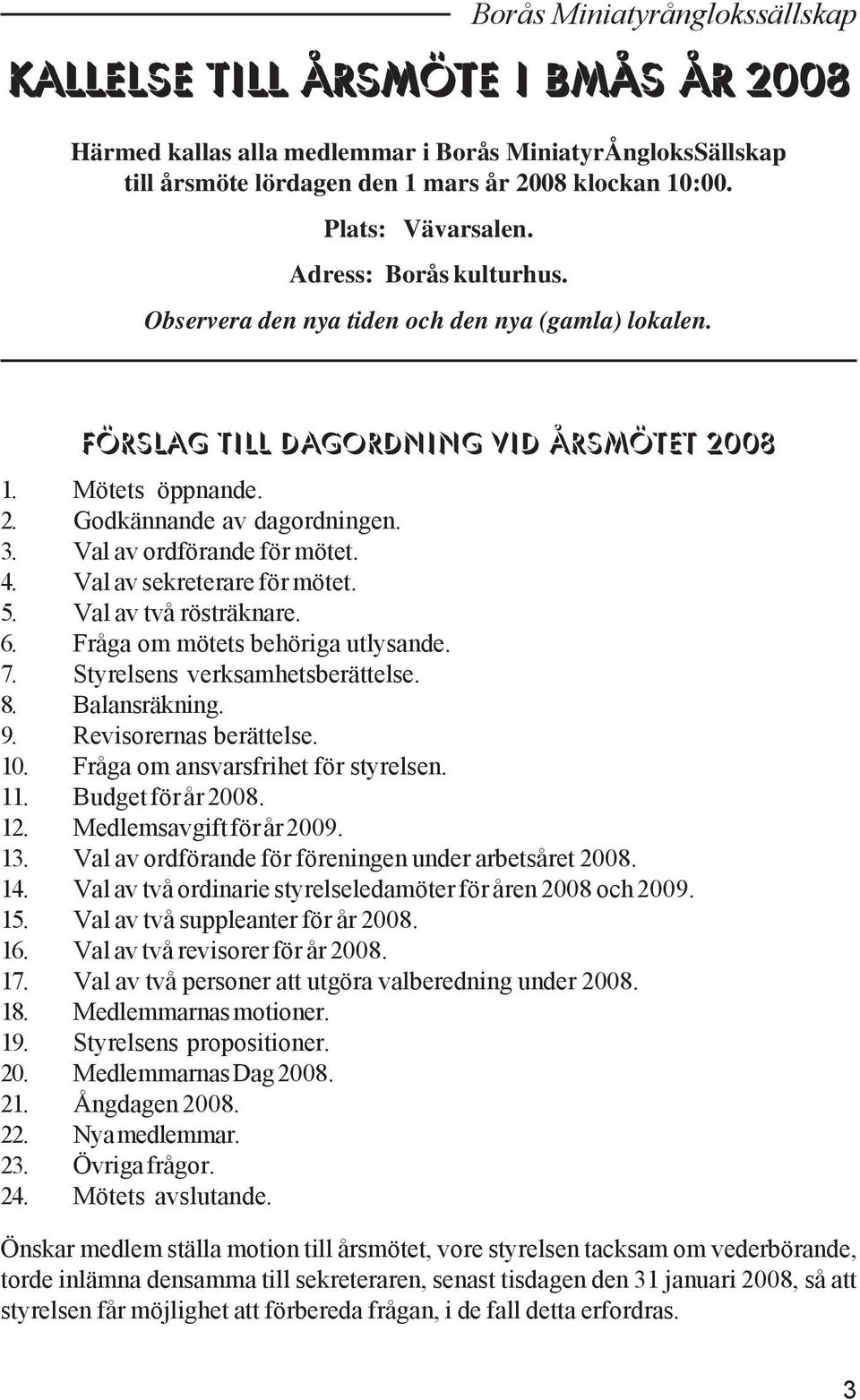 Borås Miniatyrånglokssällskap

KALLELSE TILL ÅRSMÖTE I BMÅS ÅR 2008

Härmed kallas alla medlemmar i Borås MiniatyrÅngloksSällskap till årsmöte lördagen den 1 mars år 2008 klockan 10:00.

Plats: Vävarsalen.

Adress: Borås kulturhus.

Observera den nya tiden och den nya (gamla) lokalen.

FÖRSLAG TILL DAGORDNING VID ÅRSMÖTET 2008

1. Mötets öppnande.
2. Godkännande av dagordningen.
3. Val av ordförande för mötet.
4. Val av sekreterare för mötet.
5. Val av två rösträknare.
6. Fråga om mötets behöriga utlysande.
7. Styrelsens verksamhetsberättelse.
8. Balansräkning.
9. Revisorernas berättelse.
10. Fråga om ansvarsfrihet för styrelsen.
11. Budget för år 2008.
12. Medlemsavgift för år 2009.
13. Val av ordförande för föreningen under arbetsåret 2008.
14. Val av två ordinarie styrelseledamöter för åren 2008 och 2009.
15. Val av två suppleanter för år 2008.
16. Val av två revisorer för år 2008.
17. Val av två personer att utgöra valberedning under 2008.
18. Medlemmarnas motioner.
19. Styrelsens propositioner.
20. Medlemmarnas Dag 2008.
21. Ångdagen 2008.
22. Nya medlemmar.
23. Övriga frågor.
24. Mötets avslutande.

Önskar medlem ställa motion till årsmötet, vore styrelsen tacksam om vederbörande, torde inlämna densamma till sekreteraren, senast tisdagen den 31 januari 2008, så att styrelsen får möjlighet att förbereda frågan, i de fall detta erfordras.

3